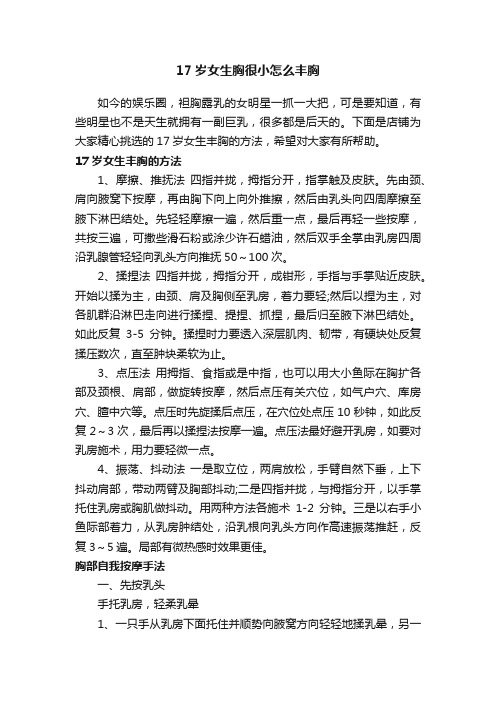 17 岁女生胸很小怎么丰胸

如今的娱乐圈，袒胸露乳的女明星一抓一大把，可是要知道，有些明星也不是天生就拥有一副巨乳，很多都是后天的。下面是店铺为大家精心挑选的 17 岁女生丰胸的方法，希望对大家有所帮助。

17 岁女生丰胸的方法

1、摩擦、推抚法 四指并拢，拇指分开，指掌触及皮肤。先由颈、肩向腋窝下按摩，再由胸下向上向外推擦，然后由乳头向四周摩擦至腋下淋巴结处。先轻轻摩擦一遍，然后重一点，最后再轻一些按摩，共按三遍，可撒些滑石粉或涂少许石蜡油，然后双手全掌由乳房四周沿乳腺管轻轻向乳头方向推抚 50～100 次。

2、揉捏法 四指并拢，拇指分开，成钳形，手指与手掌贴近皮肤。开始以揉为主，由颈、肩及胸侧至乳房，着力要轻;然后以捏为主，对各肌群沿淋巴走向进行揉捏、提捏、抓捏，最后归至腋下淋巴结处。如此反复 3-5 分钟。揉捏时力要透入深层肌肉、韧带，有硬块处反复揉压数次，直至肿块柔软为止。

3、点压法 用拇指、食指或是中指，也可以用大小鱼际在胸扩各部及颈根、肩部，做旋转按摩，然后点压有关穴位，如气户穴、库房穴、膻中穴等。点压时先旋揉后点压，在穴位处点压 10 秒钟，如此反复 2～3 次，最后再以揉捏法按摩一遍。点压法最好避开乳房，如要对乳房施术，用力要轻微一点。

4、振荡、抖动法 一是取立位，两肩放松，手臂自然下垂，上下抖动肩部，带动两臂及胸部抖动;二是四指并拢，与拇指分开，以手掌托住乳房或胸肌做抖动。用两种方法各施术 1-2 分钟。三是以右手小鱼际部着力，从乳房肿结处，沿乳根向乳头方向作高速振荡推赶，反复 3～5 遍。局部有微热感时效果更佳。

胸部自我按摩手法

一、先按乳头

手托乳房，轻柔乳晕

1、一只手从乳房下面托住并顺势向腋窝方向轻轻地揉乳晕，另一